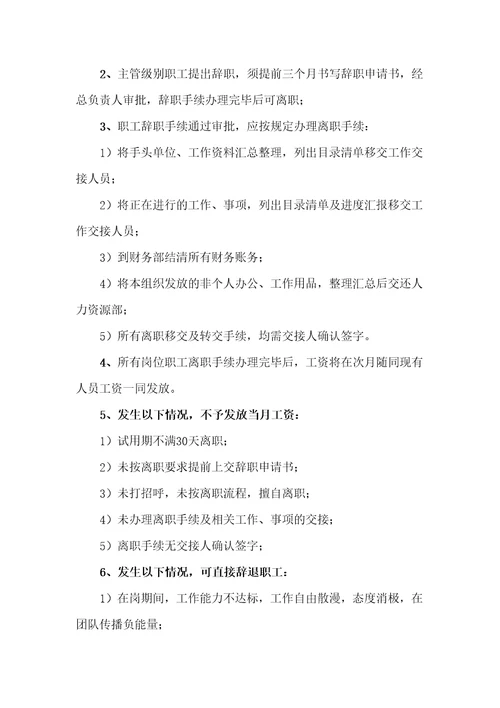 2、主管级别职工提出辞职，须提前三个月书写辞职申请书，经总负责人审批，辞职手续办理完毕后可离职；

3、职工辞职手续通过审批，应按规定办理离职手续：

1）将手头单位、工作资料汇总整理，列出目录清单移交工作交接人员；

2）将正在进行的工作、事项，列出目录清单及进度汇报移交工作交接人员；

3）到财务部结清所有财务账务；

4）将本组织发放的非个人办公、工作用品，整理汇总后交还人力资源部；

5）所有离职移交及转交手续，均需交接人确认签字。

4、所有岗位职工离职手续办理完毕后，工资将在次月随同现有人员工资一同发放。

5、发生以下情况，不予发放当月工资：

1）试用期不满30天离职；

2）未按离职要求提前上交辞职申请书；

3）未打招呼，未按离职流程，擅自离职；

4）未办理离职手续及相关工作、事项的交接；

5）离职手续无交接人确认签字；

6、发生以下情况，可直接辞退职工：

1）在岗期间，工作能力不达标，工作自由散漫，态度消极，在团队传播负能量；